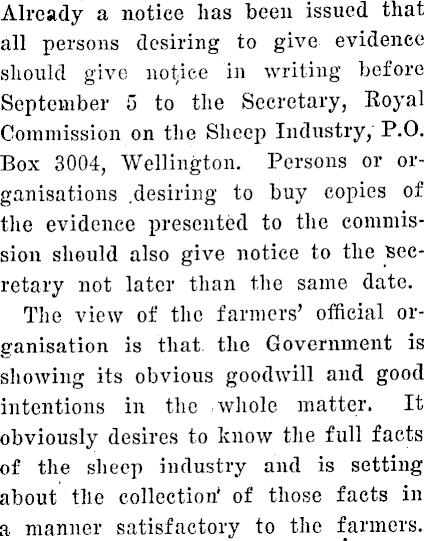 Already a notice has been issued that all persons desiring to give evidence should give notice in writing before September 5 to the Secretary, Royal Commission on the Sheep Industry, P.O. Box 3004, Wellington. Persons or organisations desiring to buy copies of the evidence presented to the commission should also give notice to the secretary not later than the same date.

The view of the farmers' official organisation is that the Government is showing its obvious goodwill and good intentions in the whole matter. It obviously desires to know the full facts of the sheep industry and is setting about the collection of those facts in a manner satisfactory to the farmers.